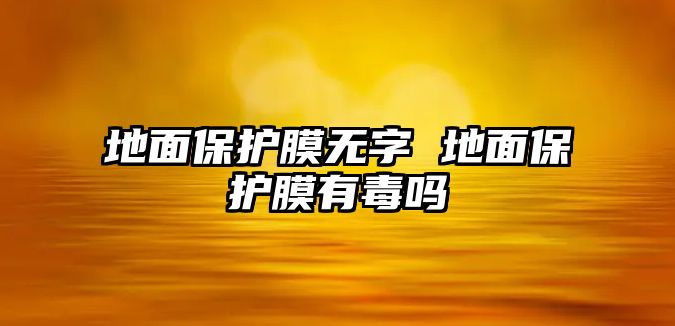 地面保护膜无字 地面保护膜有毒吗